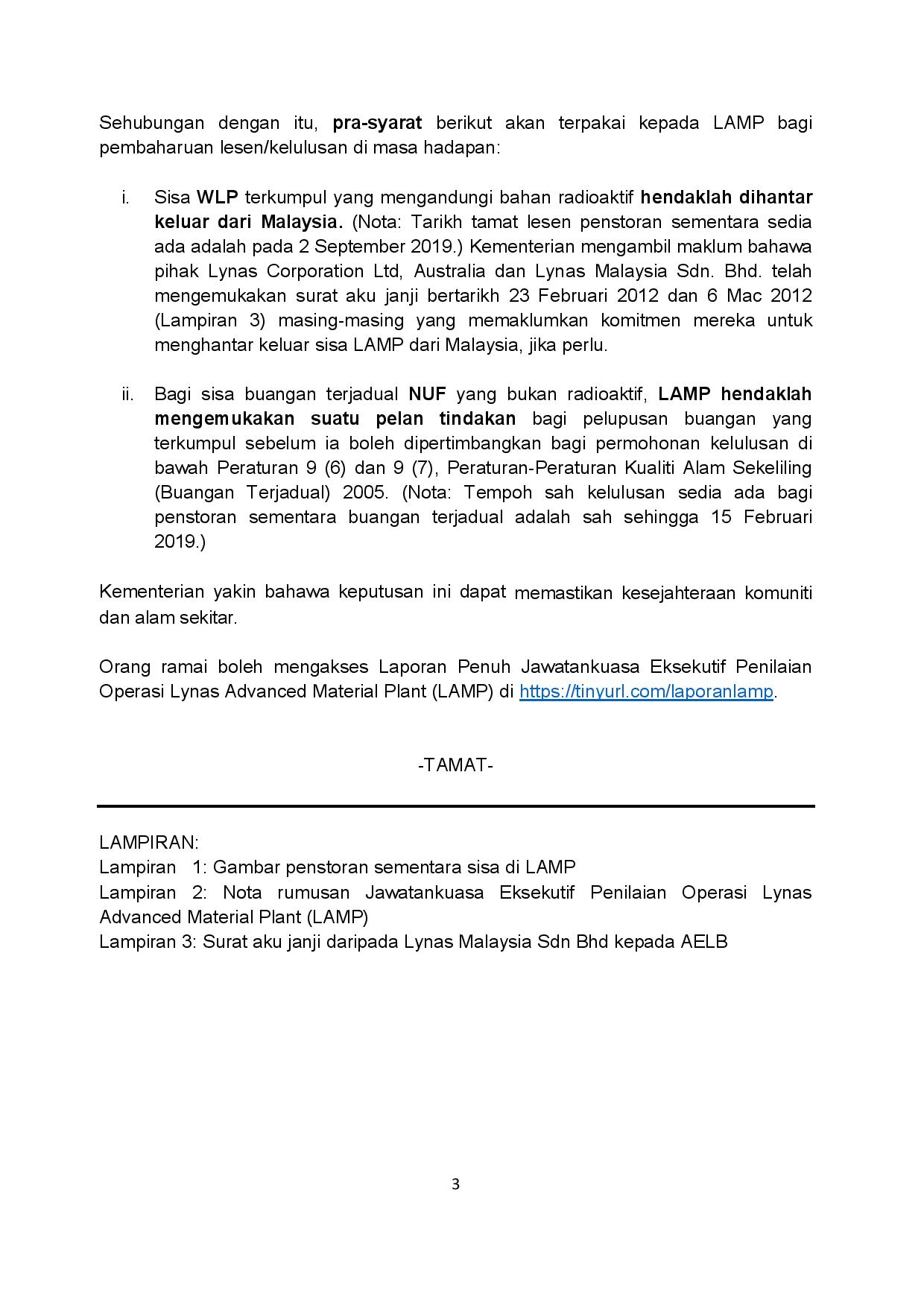 Sehubungan dengan itu, pra-syarat berikut akan terpakai kepada LAMP bagi pembaharuan lesen/kelulusan di masa hadapan:

i. Sisa WLP terkumpul yang mengandungi bahan radioaktif hendaklah dihantar keluar dari Malaysia. (Nota: Tarikh tamat lesen penstoran sementara sedia ada adalah pada 2 September 2019.) Kementerian mengambil maklum bahawa pihak Lynas Corporation Ltd, Australia dan Lynas Malaysia Sdn. Bhd. telah mengemukakan surat aku janji bertarikh 23 Februari 2012 dan 6 Mac 2012 (Lampiran 3) masing-masing yang memaklumkan komitmen mereka untuk menghantar keluar sisa LAMP dari Malaysia, jika perlu.

ii. Bagi sisa buangan terjadual NUF yang bukan radioaktif, LAMP hendaklah mengemukakan suatu pelan tindakan bagi pelupusan buangan yang terkumpul sebelum ia boleh dipertimbangkan bagi permohonan kelulusan di bawah Peraturan 9 (6) dan 9 (7), Peraturan-Peraturan Kualiti Alam Sekeliling (Buangan Terjadual) 2005. (Nota: Tempoh sah kelulusan sedia ada bagi penstoran sementara buangan terjadual adalah sah sehingga 15 Februari 2019.)

Kementerian yakin bahawa keputusan ini dapat memastikan kesejahteraan komuniti dan alam sekitar.

Orang ramai boleh mengakses Laporan Penuh Jawatankuasa Eksekutif Penilaian Operasi Lynas Advanced Material Plant (LAMP) di https://tinyurl.com/laporanlamp.

-TAMAT-

LAMPIRAN:
Lampiran 1: Gambar penstoran sementara sisa di LAMP
Lampiran 2: Nota rumusan Jawatankuasa Eksekutif Penilaian Operasi Lynas Advanced Material Plant (LAMP)
Lampiran 3: Surat aku janji daripada Lynas Malaysia Sdn Bhd kepada AELB

3